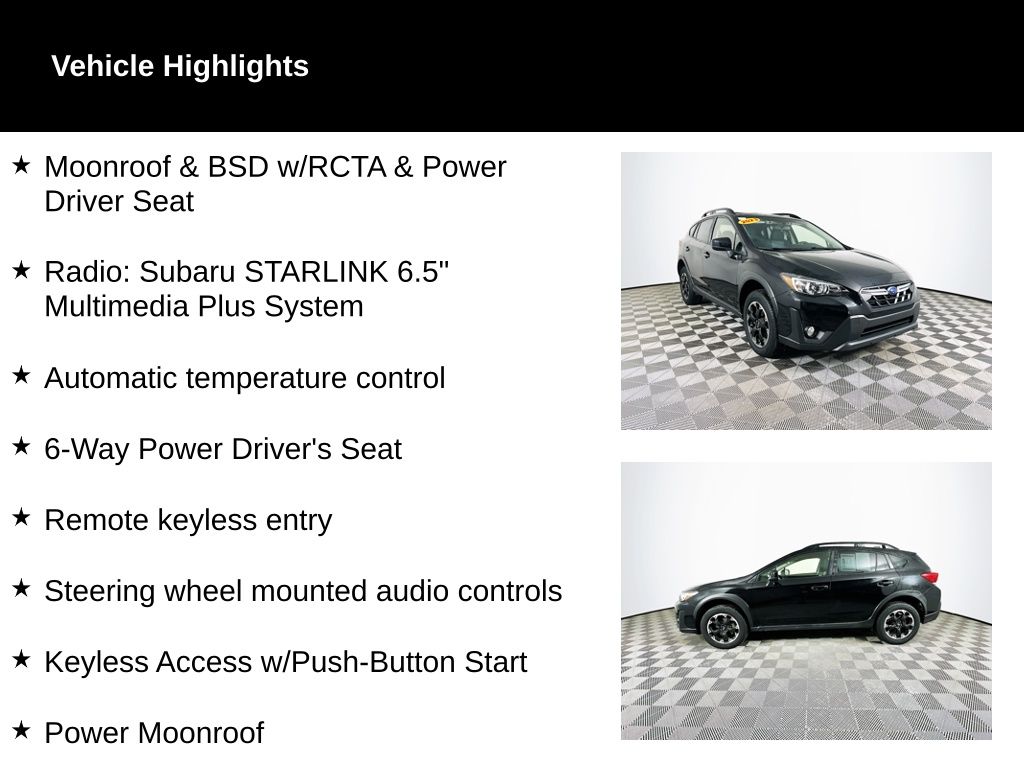 Vehicle Highlights

★ Moonroof & BSD w/RCTA & Power Driver Seat

★ Radio: Subaru STARLINK 6.5" Multimedia Plus System

★ Automatic temperature control

★ 6-Way Power Driver's Seat

★ Remote keyless entry

★ Steering wheel mounted audio controls

★ Keyless Access w/Push-Button Start

★ Power Moonroof